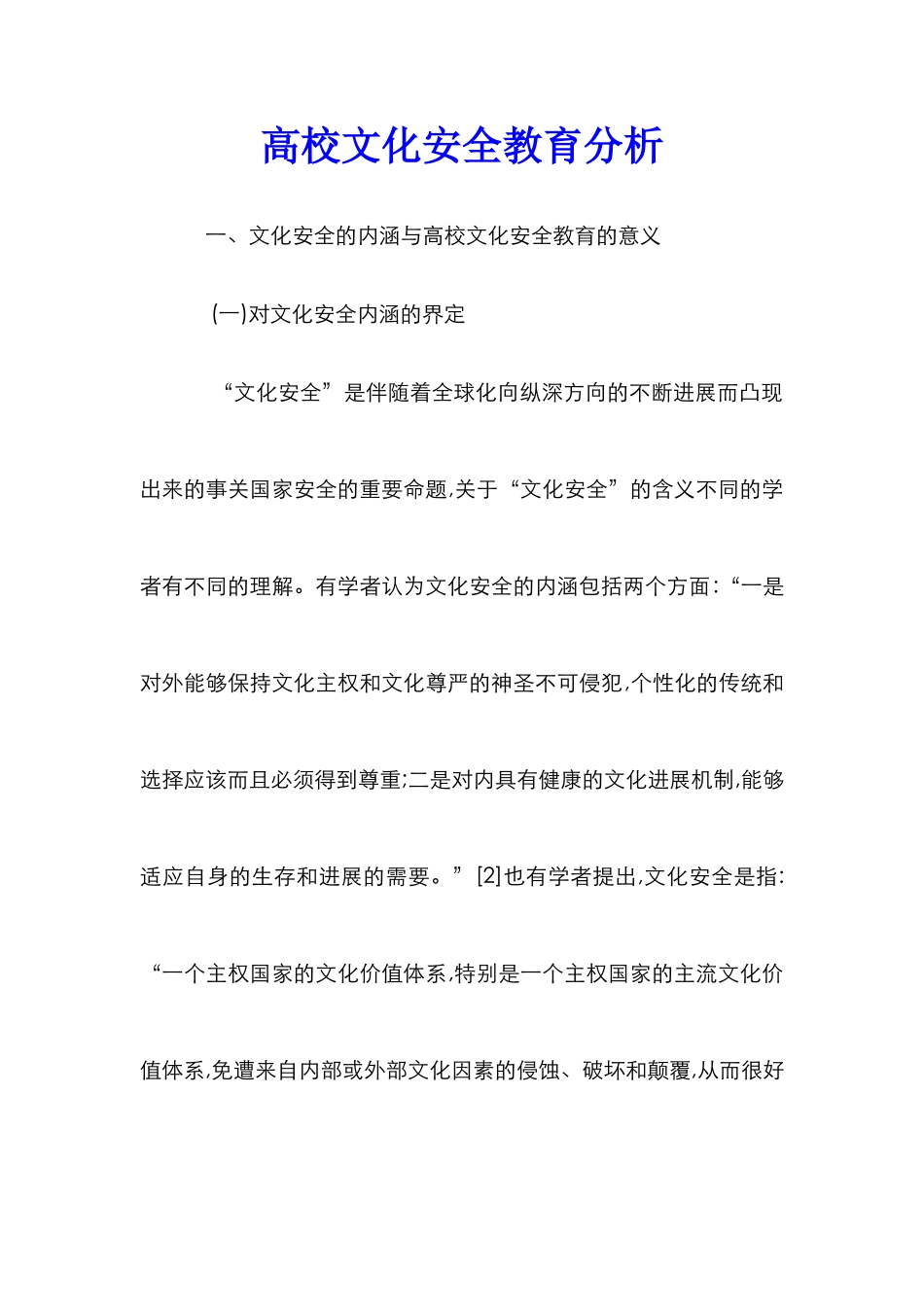 高校文化安全教育分析

一、文化安全的内涵与高校文化安全教育的意义

(一)对文化安全内涵的界定

“文化安全”是伴随着全球化向纵深方向的不断进展而凸现出来的事关国家安全的重要命题,关于“文化安全”的含义不同的学者有不同的理解。有学者认为文化安全的内涵包括两个方面:“一是对外能够保持文化主权和文化尊严的神圣不可侵犯,个性化的传统和选择应该而且必须得到尊重;二是对内具有健康的文化进展机制,能够适应自身的生存和进展的需要。”[2]也有学者提出,文化安全是指:“一个主权国家的文化价值体系,特别是一个主权国家的主流文化价值体系,免遭来自内部或外部文化因素的侵蚀、破坏和颠覆,从而很好